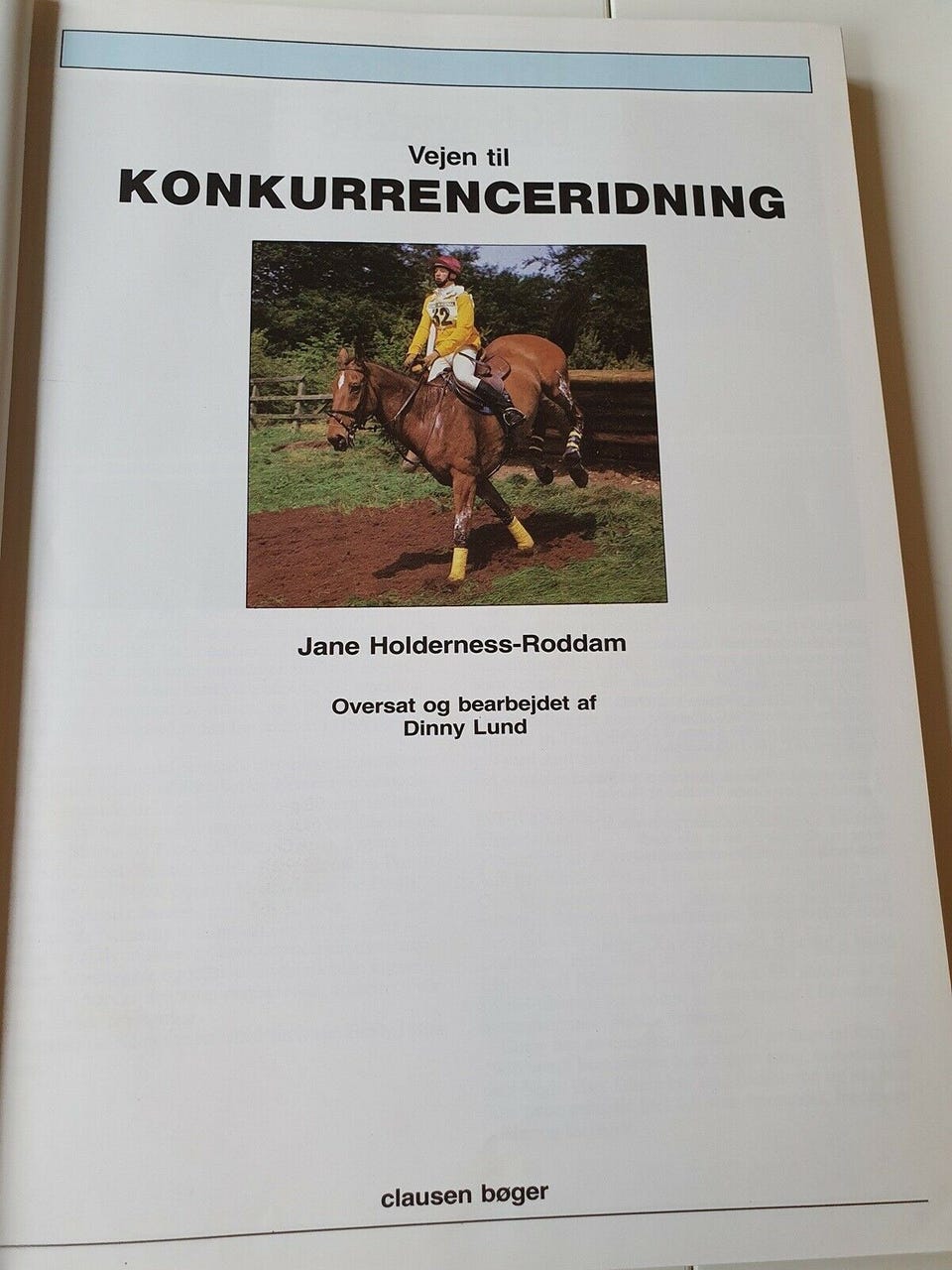 Vejen til
KONKURRENCERIDNING

Jane Holderness-Roddam

Oversat og bearbejdet af
Dinny Lund

clausen bøger